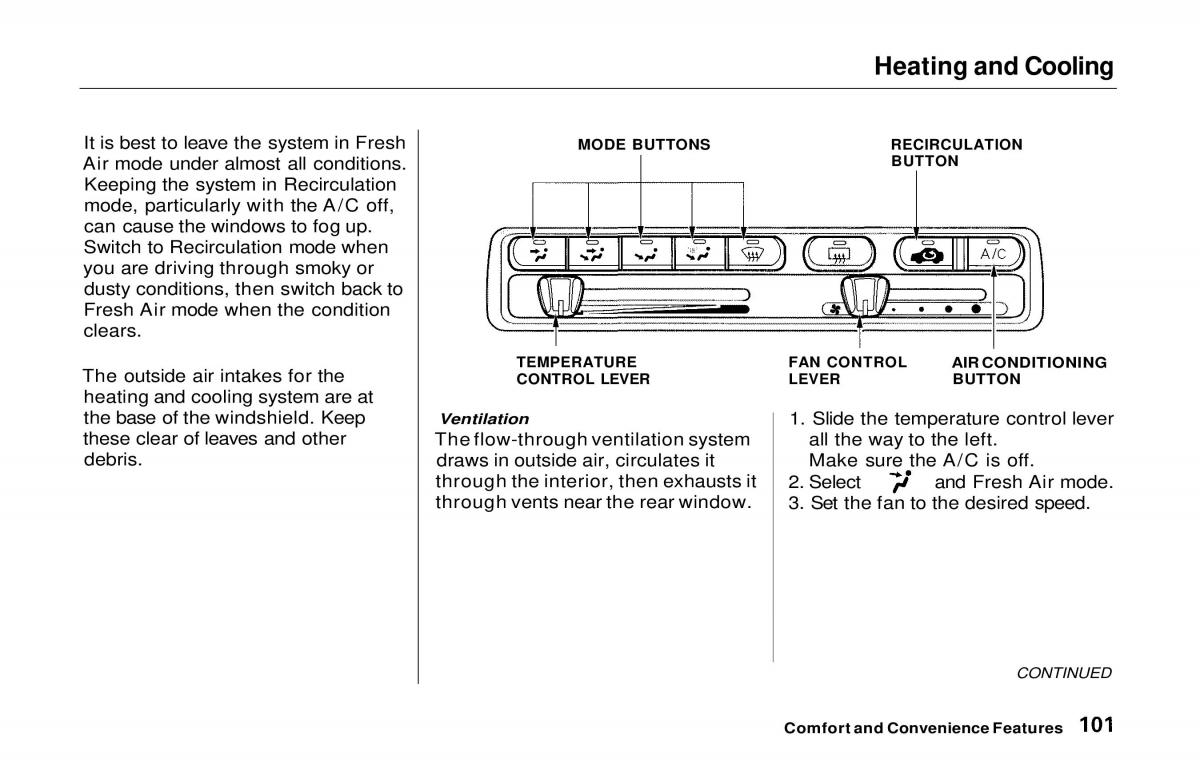 Heating and Cooling

It is best to leave the system in Fresh Air mode under almost all conditions. Keeping the system in Recirculation mode, particularly with the A/C off, can cause the windows to fog up. Switch to Recirculation mode when you are driving through smoky or dusty conditions, then switch back to Fresh Air mode when the condition clears.

The outside air intakes for the heating and cooling system are at the base of the windshield. Keep these clear of leaves and other debris.

MODE BUTTONS

RECIRCULATION BUTTON

A/C

TEMPERATURE CONTROL LEVER

FAN CONTROL LEVER

AIR CONDITIONING BUTTON

Ventilation
The flow-through ventilation system draws in outside air, circulates it through the interior, then exhausts it through vents near the rear window.

1. Slide the temperature control lever all the way to the left.
Make sure the A/C is off.
2. Select and Fresh Air mode.
3. Set the fan to the desired speed.

CONTINUED

Comfort and Convenience Features 101